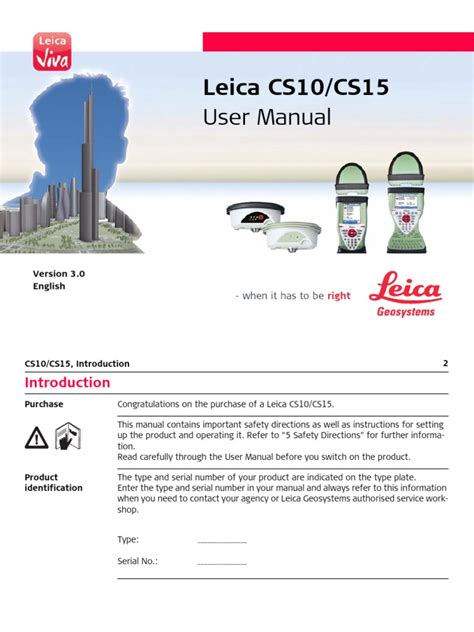 Leica
Viva

Leica CS10/CS15
User Manual

Version 3.0
English

- when it has to be right

Leica
Geosystems

CS10/CS15, Introduction 2

Introduction

Purchase

Congratulations on the purchase of a Leica CS10/CS15.

This manual contains important safety directions as well as instructions for setting up the product and operating it. Refer to "5 Safety Directions" for further information.
Read carefully through the User Manual before you switch on the product.

Product identification

The type and serial number of your product are indicated on the type plate.
Enter the type and serial number in your manual and always refer to this information when you need to contact your agency or Leica Geosystems authorised service workshop.

Type: ____________

Serial No.: ____________